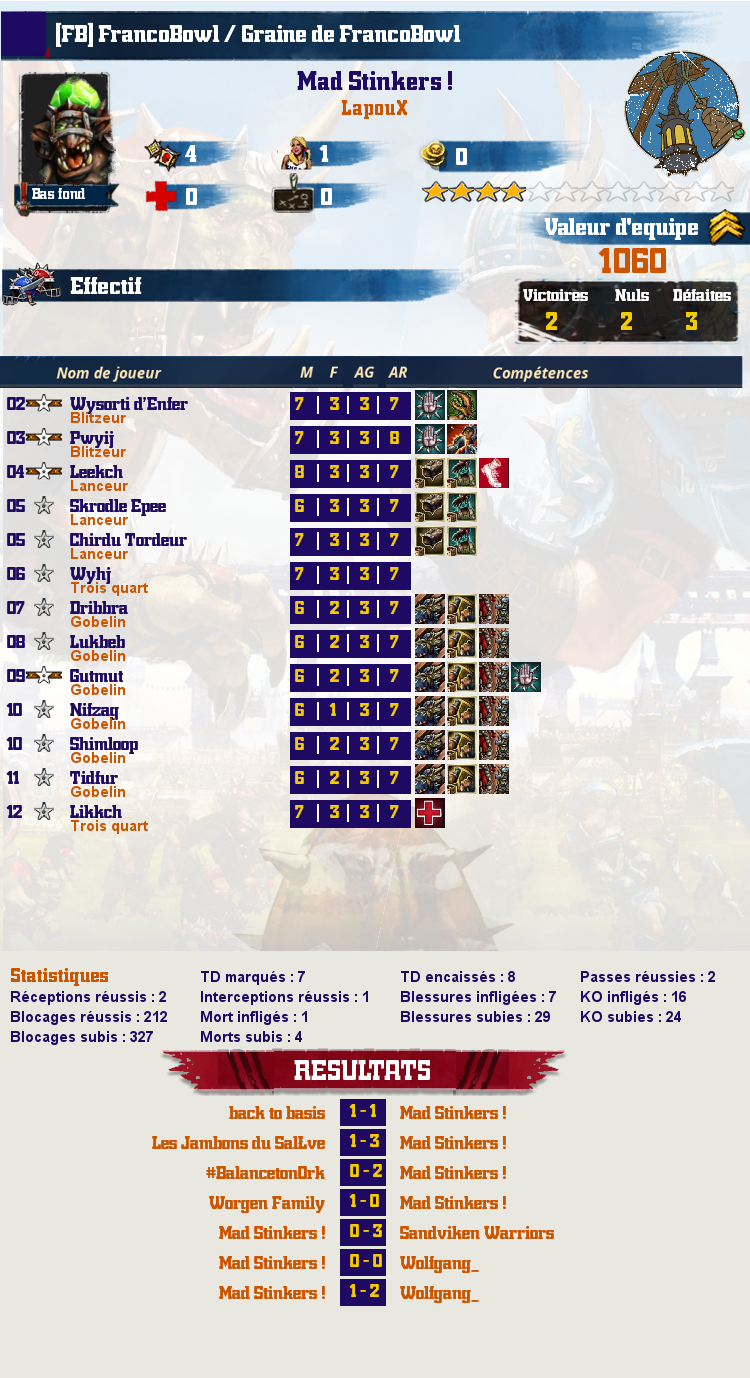 [FB] FrancoBowl / Graine de FrancoBowl

Mad Stinkers !
LapouX

Bas fond

4
1
0
0
0

Valeur d'equipe
1060

Effectif

| Victoires | Nuls | Défaites |
|---|---|---|
| 2 | 2 | 3 |

| | Nom de joueur | M | F | AG | AR | Compétences |
|---|---|---|---|---|---|---|
| 02 | Wysorti d'Enfer Blitzeur | 7 | 3 | 3 | 7 | |
| 03 | Pwyij Blitzeur | 7 | 3 | 3 | 8 | |
| 04 | Leekch Lanceur | 8 | 3 | 3 | 7 | |
| 05 | Skrodle Epee Lanceur | 6 | 3 | 3 | 7 | |
| 05 | Chirdu Tordeur Lanceur | 7 | 3 | 3 | 7 | |
| 06 | Wyhj Trois quart | 7 | 3 | 3 | 7 | |
| 07 | Dribbra Gobelin | 6 | 2 | 3 | 7 | |
| 08 | Lukbeb Gobelin | 6 | 2 | 3 | 7 | |
| 09 | Gutmut Gobelin | 6 | 2 | 3 | 7 | |
| 10 | Nifzag Gobelin | 6 | 1 | 3 | 7 | |
| 10 | Shimloop Gobelin | 6 | 2 | 3 | 7 | |
| 11 | Tidfur Gobelin | 6 | 2 | 3 | 7 | |
| 12 | Likkch Trois quart | 7 | 3 | 3 | 7 | |

Statistiques
Réceptions réussis : 2
Blocages réussis : 212
Blocages subis : 327
TD marqués : 7
Interceptions réussis : 1
Mort infligés : 1
Morts subis : 4
TD encaissés : 8
Blessures infligées : 7
Blessures subies : 29
Passes réussies : 2
KO infligés : 16
KO subies : 24

RESULTATS

| | | |
|---|---|---|
| back to basis | 1 - 1 | Mad Stinkers ! |
| Les Jambons du SalLve | 1 - 3 | Mad Stinkers ! |
| #BalancetonOrk | 0 - 2 | Mad Stinkers ! |
| Worgen Family | 1 - 0 | Mad Stinkers ! |
| Mad Stinkers ! | 0 - 3 | Sandviken Warriors |
| Mad Stinkers ! | 0 - 0 | Wolfgang_ |
| Mad Stinkers ! | 1 - 2 | Wolfgang_ |